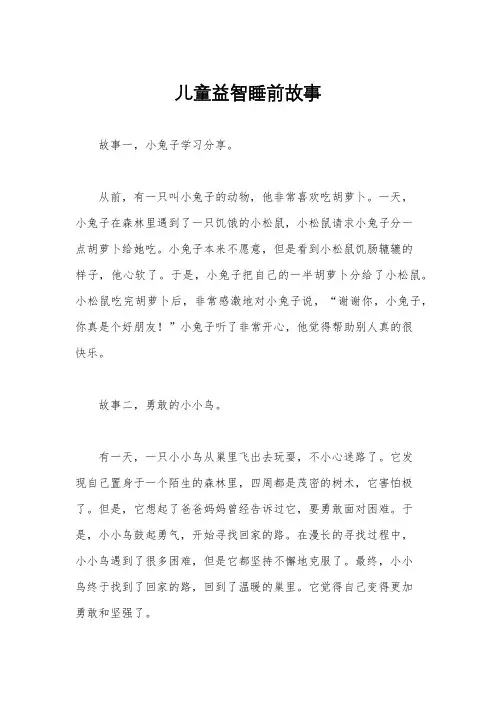 儿童益智睡前故事

故事一，小兔子学习分享。

从前，有一只叫小兔子的动物，他非常喜欢吃胡萝卜。一天，小兔子在森林里遇到了一只饥饿的小松鼠，小松鼠请求小兔子分一点胡萝卜给她吃。小兔子本来不愿意，但是看到小松鼠饥肠辘辘的样子，他心软了。于是，小兔子把自己的一半胡萝卜分给了小松鼠。小松鼠吃完胡萝卜后，非常感激地对小兔子说，“谢谢你，小兔子，你真是个好朋友！”小兔子听了非常开心，他觉得帮助别人真的很快乐。

故事二，勇敢的小小鸟。

有一天，一只小小鸟从巢里飞出去玩耍，不小心迷路了。它发现自己置身于一个陌生的森林里，四周都是茂密的树木，它害怕极了。但是，它想起了爸爸妈妈曾经告诉过它，要勇敢面对困难。于是，小小鸟鼓起勇气，开始寻找回家的路。在漫长的寻找过程中，小小鸟遇到了很多困难，但是它都坚持不懈地克服了。最终，小小鸟终于找到了回家的路，回到了温暖的巢里。它觉得自己变得更加勇敢和坚强了。